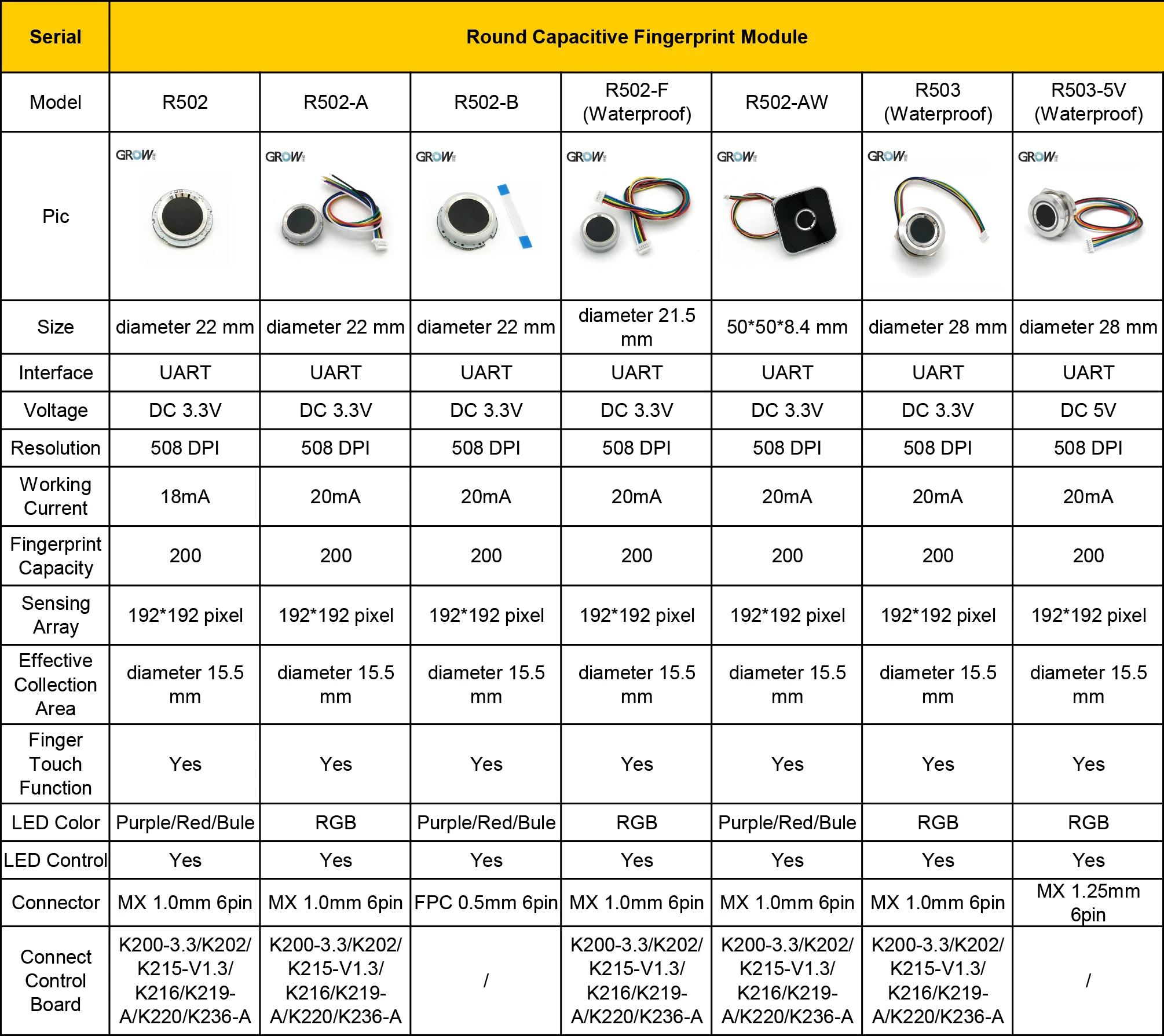 | Serial | Round Capacitive Fingerprint Module | | | | | | |
|---|---|---|---|---|---|---|---|
| Model | R502 | R502-A | R502-B | R502-F (Waterproof) | R502-AW | R503 (Waterproof) | R503-5V (Waterproof) |
| Pic | GROW | GROW | GROW | GROW | GROW | GROW | GROW |
| Size | diameter 22 mm | diameter 22 mm | diameter 22 mm | diameter 21.5 mm | 50*50*8.4 mm | diameter 28 mm | diameter 28 mm |
| Interface | UART | UART | UART | UART | UART | UART | UART |
| Voltage | DC 3.3V | DC 3.3V | DC 3.3V | DC 3.3V | DC 3.3V | DC 3.3V | DC 5V |
| Resolution | 508 DPI | 508 DPI | 508 DPI | 508 DPI | 508 DPI | 508 DPI | 508 DPI |
| Working Current | 18mA | 20mA | 20mA | 20mA | 20mA | 20mA | 20mA |
| Fingerprint Capacity | 200 | 200 | 200 | 200 | 200 | 200 | 200 |
| Sensing Array | 192*192 pixel | 192*192 pixel | 192*192 pixel | 192*192 pixel | 192*192 pixel | 192*192 pixel | 192*192 pixel |
| Effective Collection Area | diameter 15.5 mm | diameter 15.5 mm | diameter 15.5 mm | diameter 15.5 mm | diameter 15.5 mm | diameter 15.5 mm | diameter 15.5 mm |
| Finger Touch Function | Yes | Yes | Yes | Yes | Yes | Yes | Yes |
| LED Color | Purple/Red/Bule | RGB | Purple/Red/Bule | RGB | Purple/Red/Bule | RGB | RGB |
| LED Control | Yes | Yes | Yes | Yes | Yes | Yes | Yes |
| Connector | MX 1.0mm 6pin | MX 1.0mm 6pin | FPC 0.5mm 6pin | MX 1.0mm 6pin | MX 1.0mm 6pin | MX 1.0mm 6pin | MX 1.25mm 6pin |
| Connect Control Board | K200-3.3/K202/ K215-V1.3/ K216/K219-A/K220/K236-A | K200-3.3/K202/ K215-V1.3/ K216/K219-A/K220/K236-A | / | K200-3.3/K202/ K215-V1.3/ K216/K219-A/K220/K236-A | K200-3.3/K202/ K215-V1.3/ K216/K219-A/K220/K236-A | K200-3.3/K202/ K215-V1.3/ K216/K219-A/K220/K236-A | / |